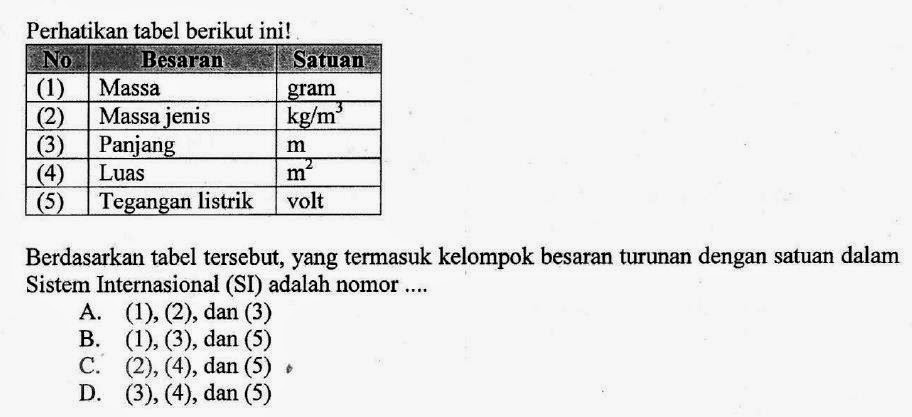 Perhatikan tabel berikut ini!

| No | Besaran | Satuan |
|---|---|---|
| (1) | Massa | gram |
| (2) | Massa jenis | $kg/m^3$ |
| (3) | Panjang | m |
| (4) | Luas | $m^2$ |
| (5) | Tegangan listrik | volt |

Berdasarkan tabel tersebut, yang termasuk kelompok besaran turunan dengan satuan dalam Sistem Internasional (SI) adalah nomor ....
A. (1), (2), dan (3)
B. (1), (3), dan (5)
C. (2), (4), dan (5)
D. (3), (4), dan (5)